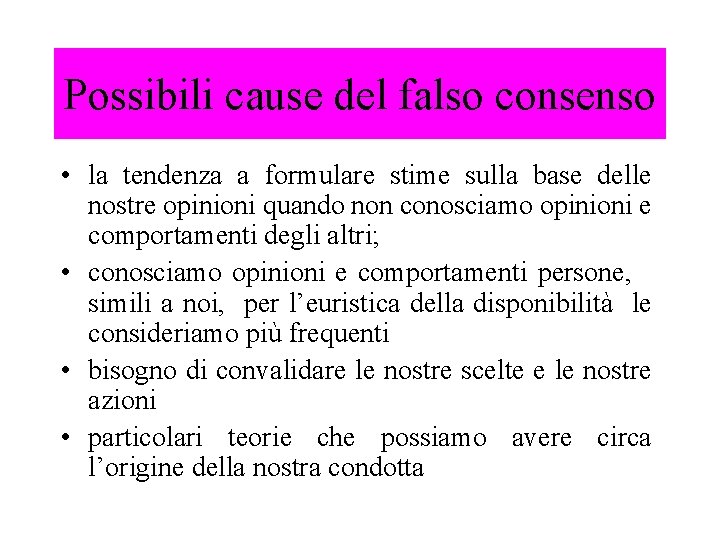 Possibili cause del falso consenso

• la tendenza a formulare stime sulla base delle nostre opinioni quando non conosciamo opinioni e comportamenti degli altri;
• conosciamo opinioni e comportamenti persone, simili a noi, per l'euristica della disponibilità le consideriamo più frequenti
• bisogno di convalidare le nostre scelte e le nostre azioni
• particolari teorie che possiamo avere circa l'origine della nostra condotta